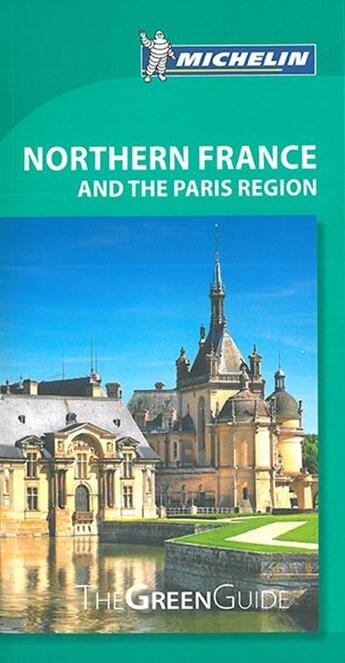 MICHELIN

NORTHERN FRANCE
AND THE PARIS REGION

THE GREEN GUIDE